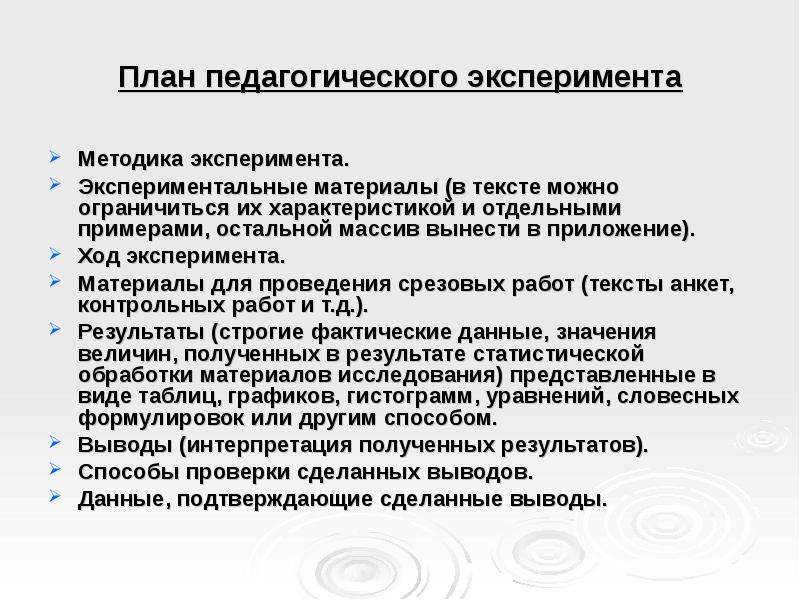 План педагогического эксперимента

Методика эксперимента.

Экспериментальные материалы (в тексте можно ограничиться их характеристикой и отдельными примерами, остальной массив вынести в приложение).

Ход эксперимента.

Материалы для проведения срезовых работ (тексты анкет, контрольных работ и т.д.).

Результаты (строгие фактические данные, значения величин, полученных в результате статистической обработки материалов исследования) представленные в виде таблиц, графиков, гистограмм, уравнений, словесных формулировок или другим способом.

Выводы (интерпретация полученных результатов).

Способы проверки сделанных выводов.

Данные, подтверждающие сделанные выводы.